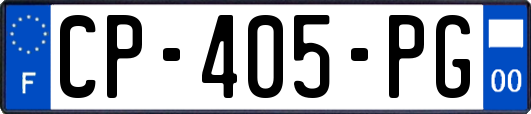 F
CP-405-PG
00